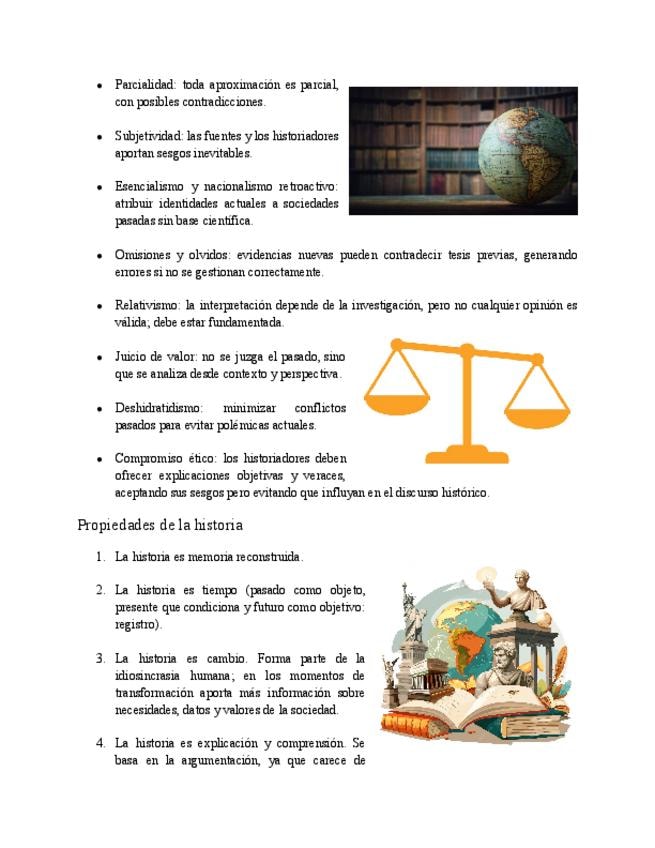 • Parcialidad: toda aproximación es parcial, con posibles contradicciones.

• Subjetividad: las fuentes y los historiadores aportan sesgos inevitables.

• Esencialismo y nacionalismo retroactivo: atribuir identidades actuales a sociedades pasadas sin base científica.

• Omisiones y olvidos: evidencias nuevas pueden contradecir tesis previas, generando errores si no se gestionan correctamente.

• Relativismo: la interpretación depende de la investigación, pero no cualquier opinión es válida; debe estar fundamentada.

• Juicio de valor: no se juzga el pasado, sino que se analiza desde contexto y perspectiva.

• Deshidratidismo: minimizar conflictos pasados para evitar polémicas actuales.

• Compromiso ético: los historiadores deben ofrecer explicaciones objetivas y veraces, aceptando sus sesgos pero evitando que influyan en el discurso histórico.

Propiedades de la historia

1. La historia es memoria reconstruida.

2. La historia es tiempo (pasado como objeto, presente que condiciona y futuro como objetivo: registro).

3. La historia es cambio. Forma parte de la idiosincrasia humana; en los momentos de transformación aporta más información sobre necesidades, datos y valores de la sociedad.

4. La historia es explicación y comprensión. Se basa en la argumentación, ya que carece de